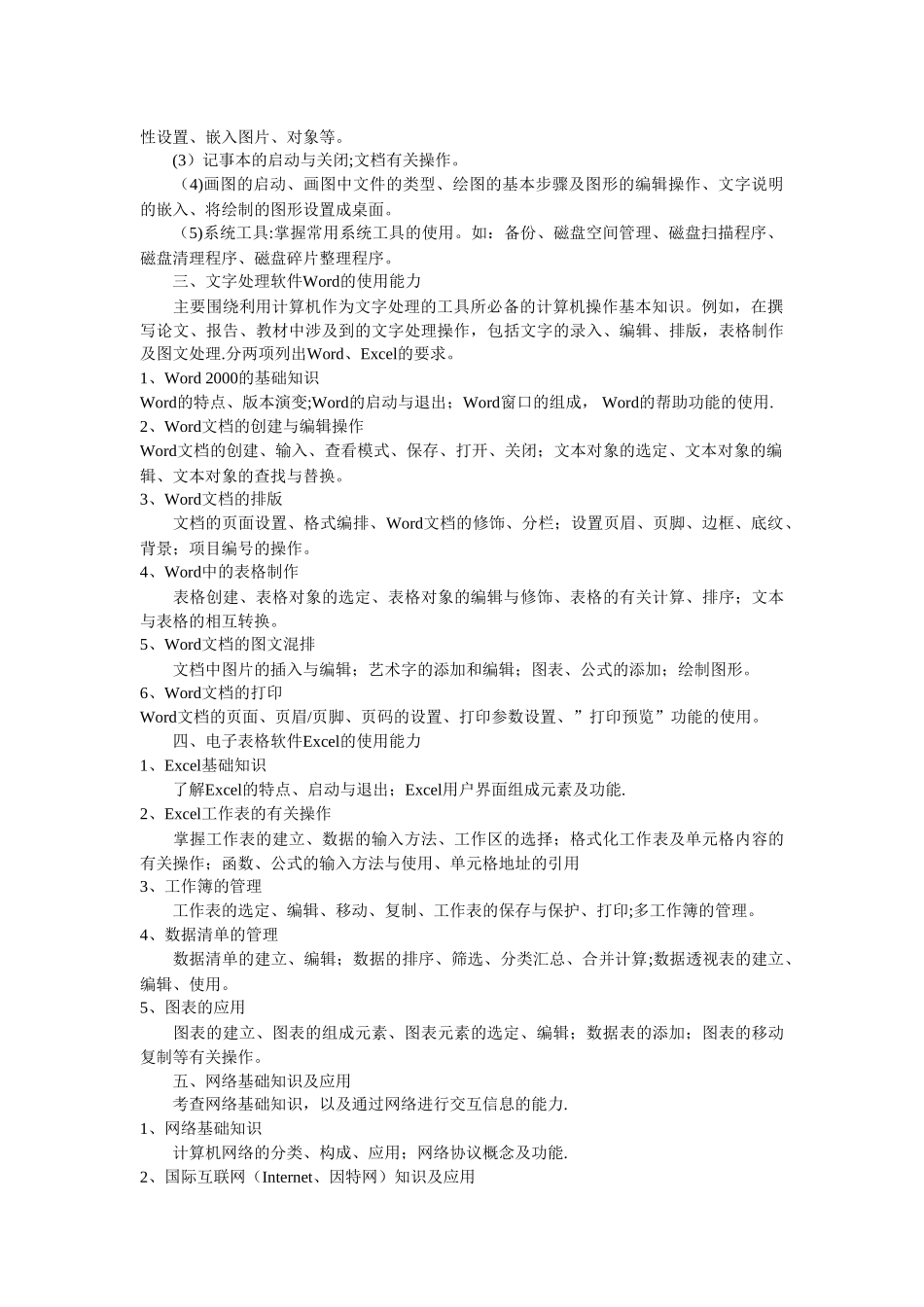 性设置、嵌入图片、对象等。

(3）记事本的启动与关闭;文档有关操作。

（4)画图的启动、画图中文件的类型、绘图的基本步骤及图形的编辑操作、文字说明的嵌入、将绘制的图形设置成桌面。

（5)系统工具:掌握常用系统工具的使用。如：备份、磁盘空间管理、磁盘扫描程序、磁盘清理程序、磁盘碎片整理程序。

三、文字处理软件Word的使用能力

主要围绕利用计算机作为文字处理的工具所必备的计算机操作基本知识。例如，在撰写论文、报告、教材中涉及到的文字处理操作，包括文字的录入、编辑、排版，表格制作及图文处理.分两项列出Word、Excel的要求。

1、Word 2000的基础知识

Word的特点、版本演变;Word的启动与退出；Word窗口的组成， Word的帮助功能的使用.

2、Word文档的创建与编辑操作

Word文档的创建、输入、查看模式、保存、打开、关闭；文本对象的选定、文本对象的编辑、文本对象的查找与替换。

3、Word文档的排版

文档的页面设置、格式编排、Word文档的修饰、分栏；设置页眉、页脚、边框、底纹、背景；项目编号的操作。

4、Word中的表格制作

表格创建、表格对象的选定、表格对象的编辑与修饰、表格的有关计算、排序；文本与表格的相互转换。

5、Word文档的图文混排

文档中图片的插入与编辑；艺术字的添加和编辑；图表、公式的添加；绘制图形。

6、Word文档的打印

Word文档的页面、页眉/页脚、页码的设置、打印参数设置、”打印预览”功能的使用。

四、电子表格软件Excel的使用能力

1、Excel基础知识

了解Excel的特点、启动与退出；Excel用户界面组成元素及功能.

2、Excel工作表的有关操作

掌握工作表的建立、数据的输入方法、工作区的选择；格式化工作表及单元格内容的有关操作；函数、公式的输入方法与使用、单元格地址的引用

3、工作簿的管理

工作表的选定、编辑、移动、复制、工作表的保存与保护、打印;多工作簿的管理。

4、数据清单的管理

数据清单的建立、编辑；数据的排序、筛选、分类汇总、合并计算;数据透视表的建立、编辑、使用。

5、图表的应用

图表的建立、图表的组成元素、图表元素的选定、编辑；数据表的添加；图表的移动复制等有关操作。

五、网络基础知识及应用

考查网络基础知识，以及通过网络进行交互信息的能力.

1、网络基础知识

计算机网络的分类、构成、应用；网络协议概念及功能.

2、国际互联网（Internet、因特网）知识及应用